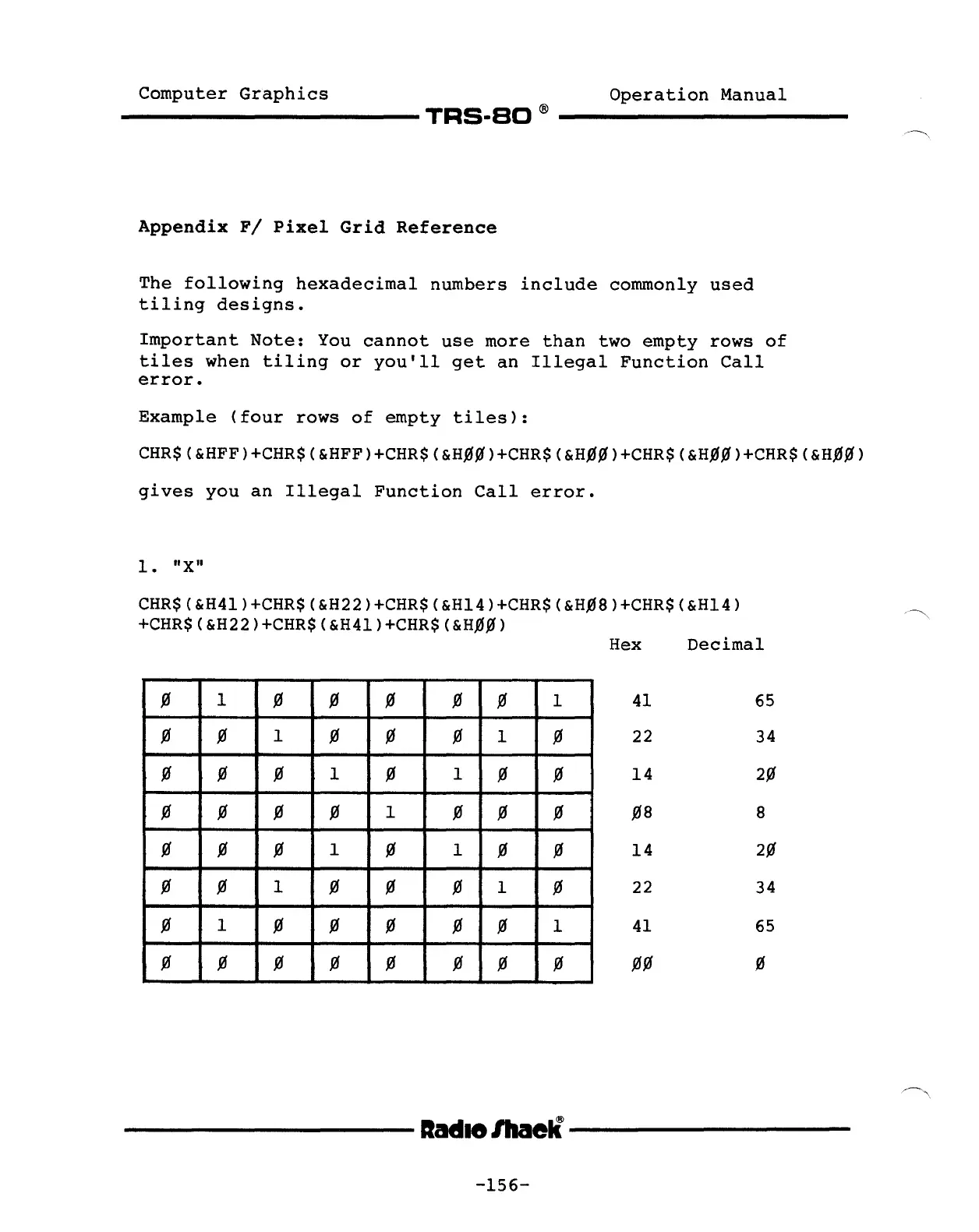 Computer Graphics TRS-80 ® Operation Manual

Appendix F/ Pixel Grid Reference

The following hexadecimal numbers include commonly used tiling designs.

Important Note: You cannot use more than two empty rows of tiles when tiling or you'll get an Illegal Function Call error.

Example (four rows of empty tiles):

CHR$(&HFF)+CHR$(&HFF)+CHR$(&HØØ)+CHR$(&HØØ)+CHR$(&HØØ)+CHR$(&HØØ)

gives you an Illegal Function Call error.

1. "X"

CHR$(&H41)+CHR$(&H22)+CHR$(&H14)+CHR$(&HØ8)+CHR$(&H14)
+CHR$(&H22)+CHR$(&H41)+CHR$(&HØØ)

| | | | | | | | | Hex | Decimal |
|---|---|---|---|---|---|---|---|---|---|
| Ø | 1 | Ø | Ø | Ø | Ø | Ø | 1 | 41 | 65 |
| Ø | Ø | 1 | Ø | Ø | Ø | 1 | Ø | 22 | 34 |
| Ø | Ø | Ø | 1 | Ø | 1 | Ø | Ø | 14 | 2Ø |
| Ø | Ø | Ø | Ø | 1 | Ø | Ø | Ø | Ø8 | 8 |
| Ø | Ø | Ø | 1 | Ø | 1 | Ø | Ø | 14 | 2Ø |
| Ø | Ø | 1 | Ø | Ø | Ø | 1 | Ø | 22 | 34 |
| Ø | 1 | Ø | Ø | Ø | Ø | Ø | 1 | 41 | 65 |
| Ø | Ø | Ø | Ø | Ø | Ø | Ø | Ø | ØØ | Ø |

Radio Shack®

-156-